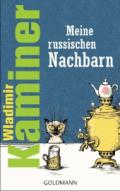 Wladimir Kaminer

Meine russischen Nachbarn

GOLDMANN